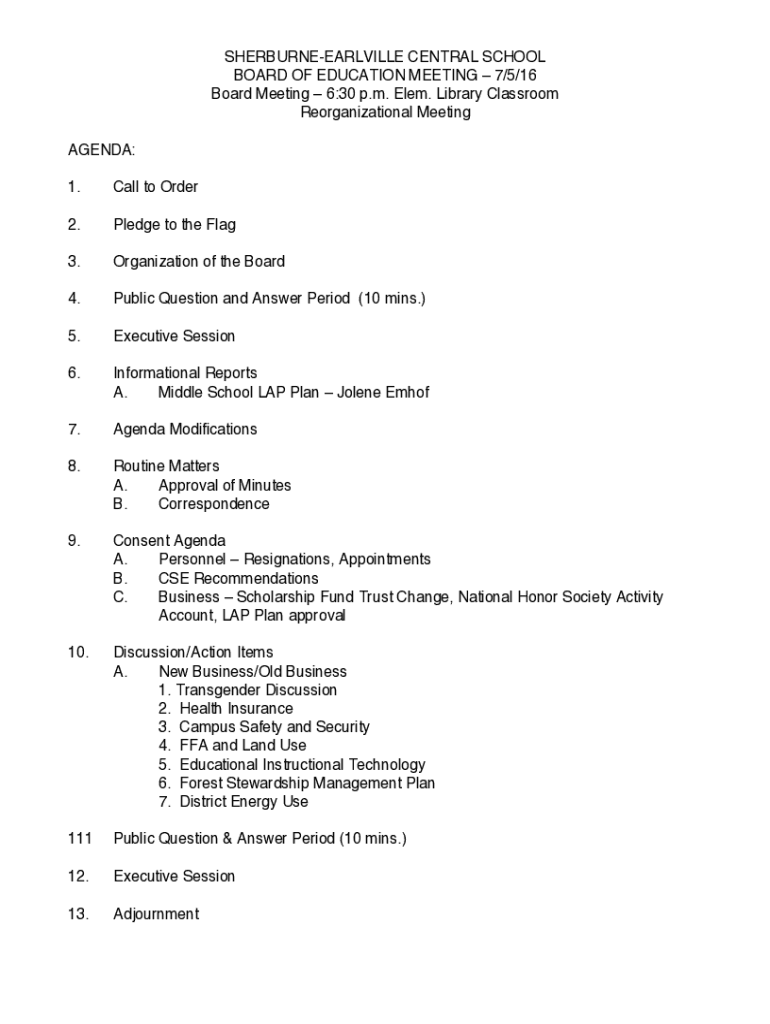 SHERBURNE-EARLVILLE CENTRAL SCHOOL
BOARD OF EDUCATION MEETING – 7/5/16
Board Meeting – 6:30 p.m. Elem. Library Classroom
Reorganizational Meeting

AGENDA:

1. Call to Order

2. Pledge to the Flag

3. Organization of the Board

4. Public Question and Answer Period (10 mins.)

5. Executive Session

6. Informational Reports
A. Middle School LAP Plan – Jolene Emhof

7. Agenda Modifications

8. Routine Matters
A. Approval of Minutes
B. Correspondence

9. Consent Agenda
A. Personnel – Resignations, Appointments
B. CSE Recommendations
C. Business – Scholarship Fund Trust Change, National Honor Society Activity Account, LAP Plan approval

10. Discussion/Action Items
A. New Business/Old Business
1. Transgender Discussion
2. Health Insurance
3. Campus Safety and Security
4. FFA and Land Use
5. Educational Instructional Technology
6. Forest Stewardship Management Plan
7. District Energy Use

111 Public Question & Answer Period (10 mins.)

12. Executive Session

13. Adjournment